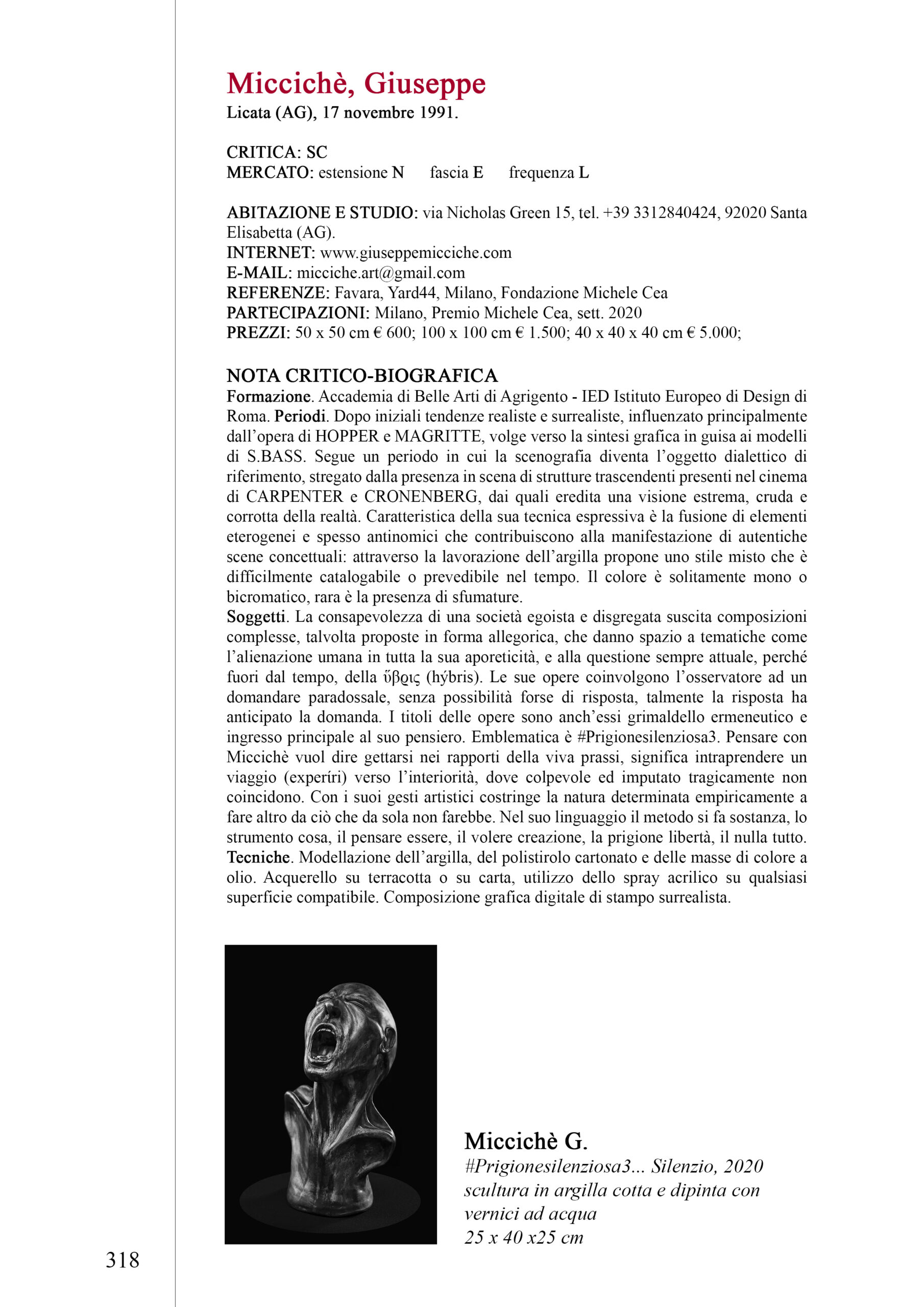 Miccichè, Giuseppe
Licata (AG), 17 novembre 1991.

CRITICA: SC
MERCATO: estensione N fascia E frequenza L

ABITAZIONE E STUDIO: via Nicholas Green 15, tel. +39 3312840424, 92020 Santa Elisabetta (AG).
INTERNET: www.giuseppemicciche.com
E-MAIL: micciche.art@gmail.com
REFERENZE: Favara, Yard44, Milano, Fondazione Michele Cea
PARTECIPAZIONI: Milano, Premio Michele Cea, sett. 2020
PREZZI: 50 x 50 cm € 600; 100 x 100 cm € 1.500; 40 x 40 x 40 cm € 5.000;

NOTA CRITICO-BIOGRAFICA
Formazione. Accademia di Belle Arti di Agrigento - IED Istituto Europeo di Design di Roma. Periodi. Dopo iniziali tendenze realiste e surrealiste, influenzato principalmente dall'opera di HOPPER e MAGRITTE, volge verso la sintesi grafica in guisa ai modelli di S.BASS. Segue un periodo in cui la scenografia diventa l'oggetto dialettico di riferimento, stregato dalla presenza in scena di strutture trascendenti presenti nel cinema di CARPENTER e CRONENBERG, dai quali eredita una visione estrema, cruda e corrotta della realtà. Caratteristica della sua tecnica espressiva è la fusione di elementi eterogenei e spesso antinomici che contribuiscono alla manifestazione di autentiche scene concettuali: attraverso la lavorazione dell'argilla propone uno stile misto che è difficilmente catalogabile o prevedibile nel tempo. Il colore è solitamente mono o bicromatico, rara è la presenza di sfumature.
Soggetti. La consapevolezza di una società egoista e disgregata suscita composizioni complesse, talvolta proposte in forma allegorica, che danno spazio a tematiche come l'alienazione umana in tutta la sua aporeticità, e alla questione sempre attuale, perché fuori dal tempo, della ὕβρις (hýbris). Le sue opere coinvolgono l'osservatore ad un domandare paradossale, senza possibilità forse di risposta, talmente la risposta ha anticipato la domanda. I titoli delle opere sono anch'essi grimaldello ermeneutico e ingresso principale al suo pensiero. Emblematica è #Prigionesilenziosa3. Pensare con Miccichè vuol dire gettarsi nei rapporti della viva prassi, significa intraprendere un viaggio (experíri) verso l'interiorità, dove colpevole ed imputato tragicamente non coincidono. Con i suoi gesti artistici costringe la natura determinata empiricamente a fare altro da ciò che da sola non farebbe. Nel suo linguaggio il metodo si fa sostanza, lo strumento cosa, il pensare essere, il volere creazione, la prigione libertà, il nulla tutto.
Tecniche. Modellazione dell'argilla, del polistirolo cartonato e delle masse di colore a olio. Acquerello su terracotta o su carta, utilizzo dello spray acrilico su qualsiasi superficie compatibile. Composizione grafica digitale di stampo surrealista.

Miccichè G.
#Prigionesilenziosa3... Silenzio, 2020
scultura in argilla cotta e dipinta con vernici ad acqua
25 x 40 x25 cm

318